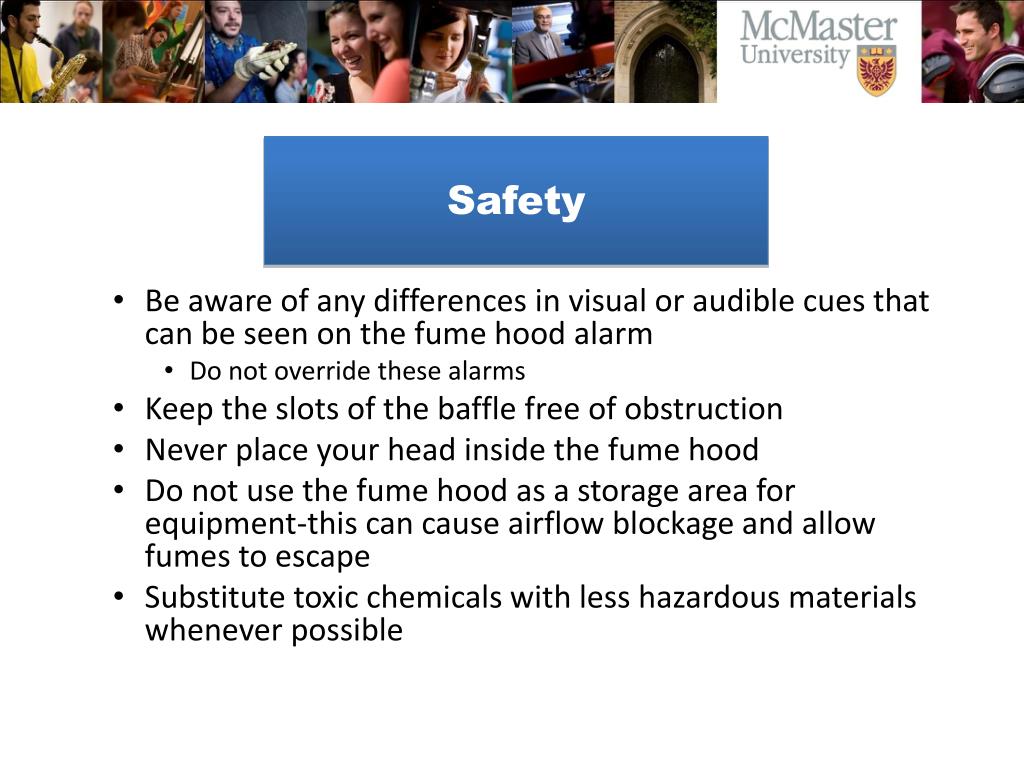 McMaster
University

Safety

• Be aware of any differences in visual or audible cues that can be seen on the fume hood alarm
  • Do not override these alarms
• Keep the slots of the baffle free of obstruction
• Never place your head inside the fume hood
• Do not use the fume hood as a storage area for equipment-this can cause airflow blockage and allow fumes to escape
• Substitute toxic chemicals with less hazardous materials whenever possible